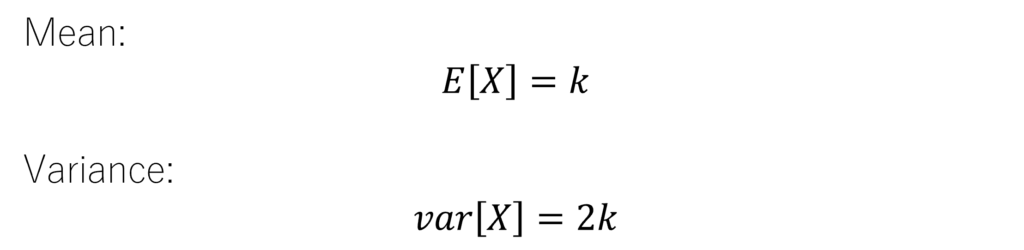 Mean:

$E[X] = k$

Variance:

$var[X] = 2k$